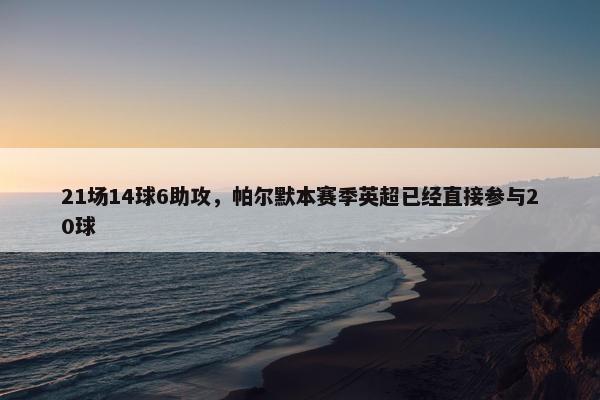 21场14球6助攻，帕尔默本赛季英超已经直接参与20球